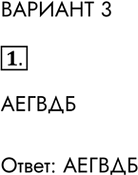 ВАРИАНТ 3

1.

АЕГВДБ

Ответ: АЕГВДБ